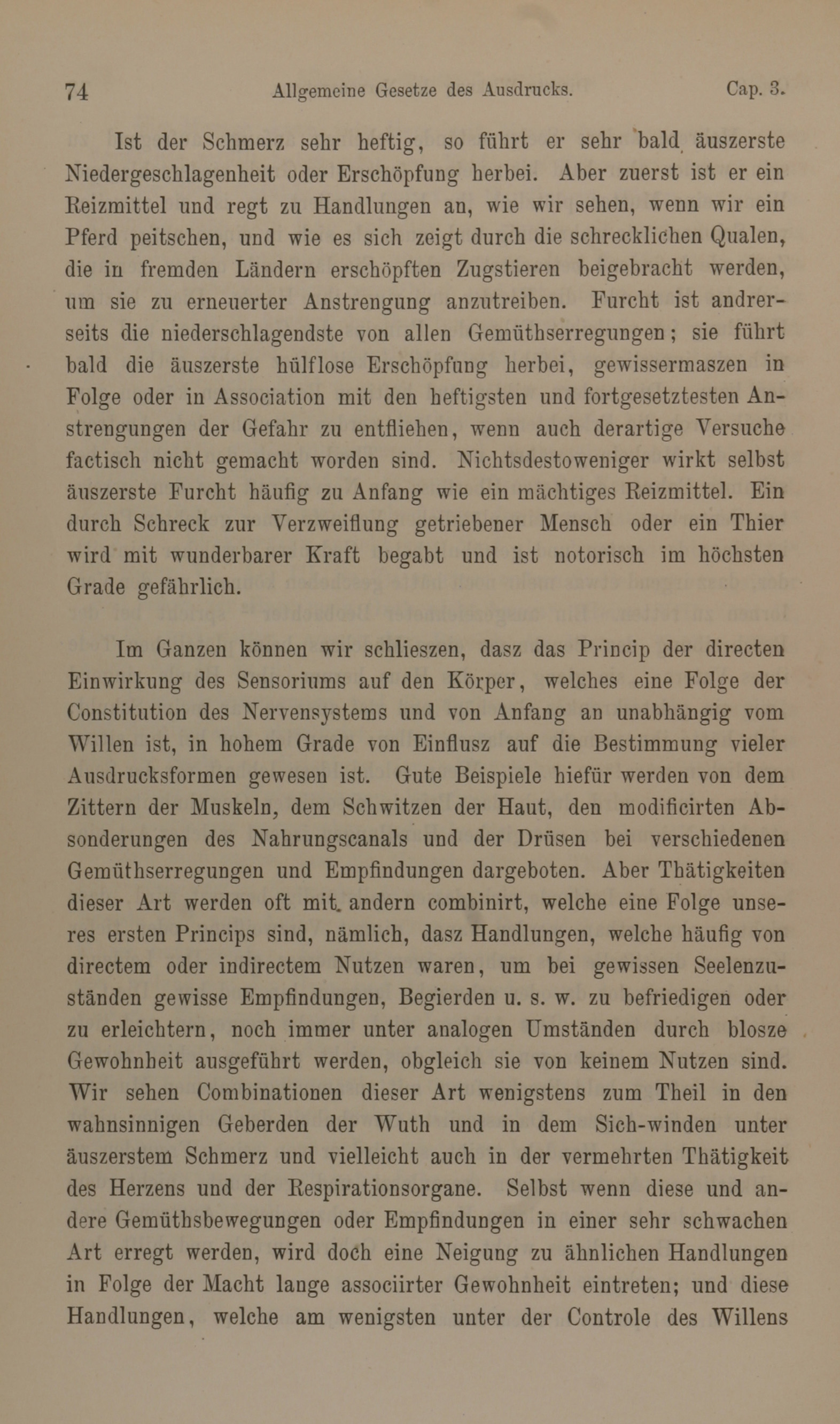 74 Allgemeine Gesetze des Ausdrucks. Cap. 3.

Ist der Schmerz sehr heftig, so führt er sehr bald äuszerste Niedergeschlagenheit oder Erschöpfung herbei. Aber zuerst ist er ein Reizmittel und regt zu Handlungen an, wie wir sehen, wenn wir ein Pferd peitschen, und wie es sich zeigt durch die schrecklichen Qualen, die in fremden Ländern erschöpften Zugstieren beigebracht werden, um sie zu erneuerter Anstrengung anzutreiben. Furcht ist andrerseits die niederschlagendste von allen Gemüthserregungen; sie führt bald die äuszerste hülflose Erschöpfung herbei, gewissermaszen in Folge oder in Association mit den heftigsten und fortgesetztesten Anstrengungen der Gefahr zu entfliehen, wenn auch derartige Versuche factisch nicht gemacht worden sind. Nichtsdestoweniger wirkt selbst äuszerste Furcht häufig zu Anfang wie ein mächtiges Reizmittel. Ein durch Schreck zur Verzweiflung getriebener Mensch oder ein Thier wird mit wunderbarer Kraft begabt und ist notorisch im höchsten Grade gefährlich.

Im Ganzen können wir schlieszen, dasz das Princip der directen Einwirkung des Sensoriums auf den Körper, welches eine Folge der Constitution des Nervensystems und von Anfang an unabhängig vom Willen ist, in hohem Grade von Einflusz auf die Bestimmung vieler Ausdrucksformen gewesen ist. Gute Beispiele hiefür werden von dem Zittern der Muskeln, dem Schwitzen der Haut, den modificirten Absonderungen des Nahrungscanals und der Drüsen bei verschiedenen Gemüthserregungen und Empfindungen dargeboten. Aber Thätigkeiten dieser Art werden oft mit andern combinirt, welche eine Folge unseres ersten Princips sind, nämlich, dasz Handlungen, welche häufig von directem oder indirectem Nutzen waren, um bei gewissen Seelenzuständen gewisse Empfindungen, Begierden u. s. w. zu befriedigen oder zu erleichtern, noch immer unter analogen Umständen durch blosze Gewohnheit ausgeführt werden, obgleich sie von keinem Nutzen sind. Wir sehen Combinationen dieser Art wenigstens zum Theil in den wahnsinnigen Geberden der Wuth und in dem Sich-winden unter äuszerstem Schmerz und vielleicht auch in der vermehrten Thätigkeit des Herzens und der Respirationsorgane. Selbst wenn diese und andere Gemüthsbewegungen oder Empfindungen in einer sehr schwachen Art erregt werden, wird doch eine Neigung zu ähnlichen Handlungen in Folge der Macht lange associirter Gewohnheit eintreten; und diese Handlungen, welche am wenigsten unter der Controle des Willens